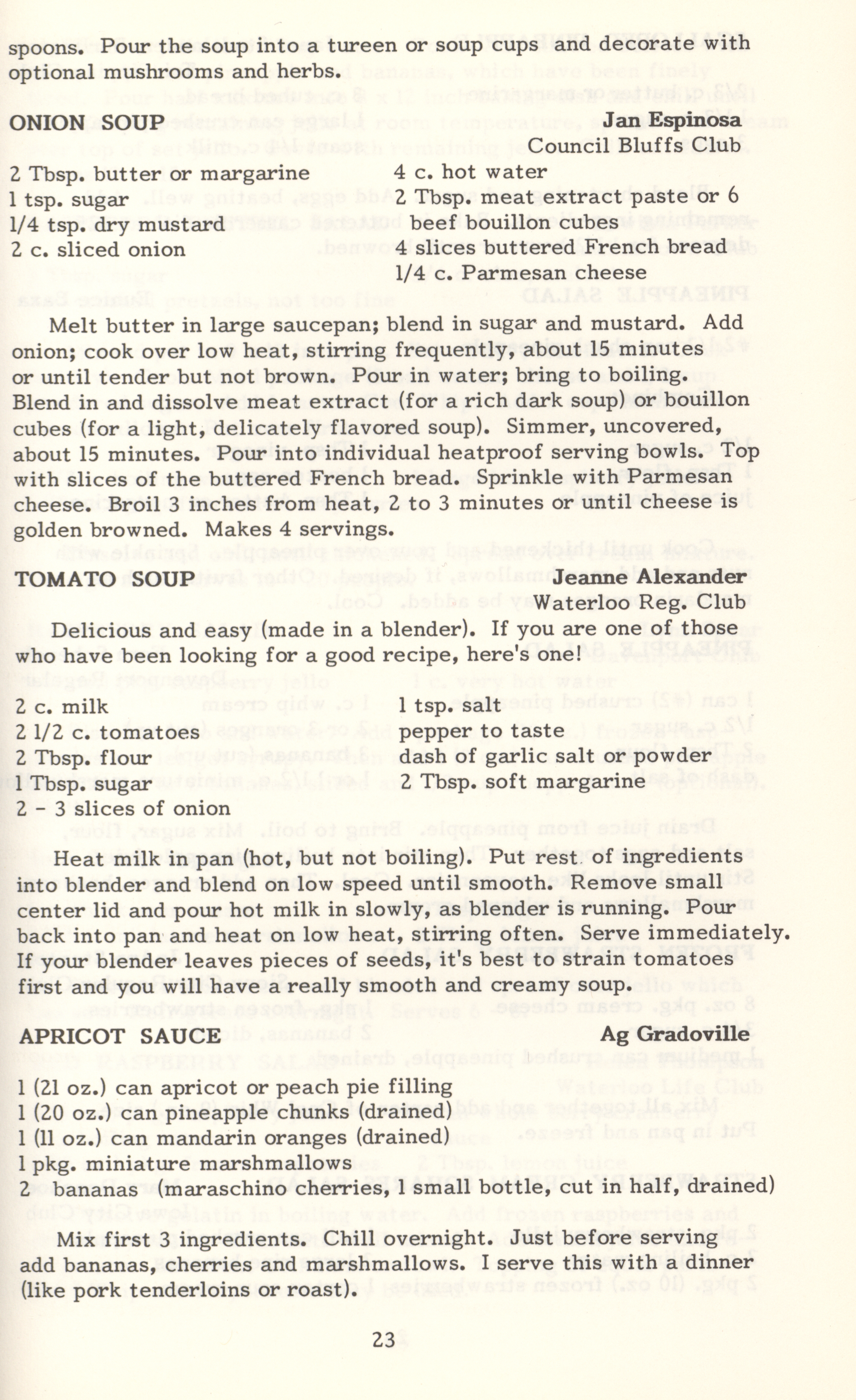 spoons. Pour the soup into a tureen or soup cups and decorate with optional mushrooms and herbs.

ONION SOUP
Jan Espinosa
Council Bluffs Club

2 Tbsp. butter or margarine
1 tsp. sugar
1/4 tsp. dry mustard
2 c. sliced onion
4 c. hot water
2 Tbsp. meat extract paste or 6 beef bouillon cubes
4 slices buttered French bread
1/4 c. Parmesan cheese

Melt butter in large saucepan; blend in sugar and mustard. Add onion; cook over low heat, stirring frequently, about 15 minutes or until tender but not brown. Pour in water; bring to boiling. Blend in and dissolve meat extract (for a rich dark soup) or bouillon cubes (for a light, delicately flavored soup). Simmer, uncovered, about 15 minutes. Pour into individual heatproof serving bowls. Top with slices of the buttered French bread. Sprinkle with Parmesan cheese. Broil 3 inches from heat, 2 to 3 minutes or until cheese is golden browned. Makes 4 servings.

TOMATO SOUP
Jeanne Alexander
Waterloo Reg. Club

Delicious and easy (made in a blender). If you are one of those who have been looking for a good recipe, here's one!

2 c. milk
2 1/2 c. tomatoes
2 Tbsp. flour
1 Tbsp. sugar
2 - 3 slices of onion
1 tsp. salt
pepper to taste
dash of garlic salt or powder
2 Tbsp. soft margarine

Heat milk in pan (hot, but not boiling). Put rest of ingredients into blender and blend on low speed until smooth. Remove small center lid and pour hot milk in slowly, as blender is running. Pour back into pan and heat on low heat, stirring often. Serve immediately. If your blender leaves pieces of seeds, it's best to strain tomatoes first and you will have a really smooth and creamy soup.

APRICOT SAUCE
Ag Gradoville

1 (21 oz.) can apricot or peach pie filling
1 (20 oz.) can pineapple chunks (drained)
1 (11 oz.) can mandarin oranges (drained)
1 pkg. miniature marshmallows
2 bananas (maraschino cherries, 1 small bottle, cut in half, drained)

Mix first 3 ingredients. Chill overnight. Just before serving add bananas, cherries and marshmallows. I serve this with a dinner (like pork tenderloins or roast).

23